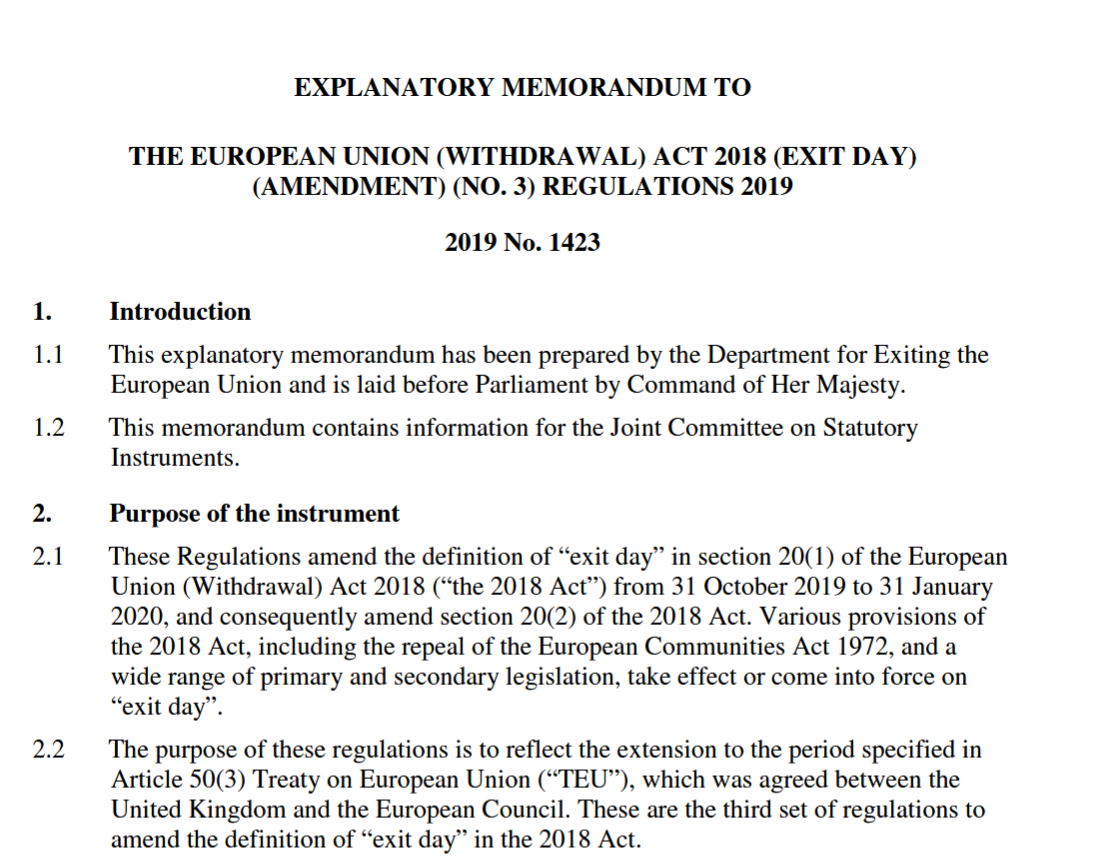 EXPLANATORY MEMORANDUM TO

THE EUROPEAN UNION (WITHDRAWAL) ACT 2018 (EXIT DAY) (AMENDMENT) (NO. 3) REGULATIONS 2019

2019 No. 1423

1. Introduction

1.1 This explanatory memorandum has been prepared by the Department for Exiting the European Union and is laid before Parliament by Command of Her Majesty.

1.2 This memorandum contains information for the Joint Committee on Statutory Instruments.

2. Purpose of the instrument

2.1 These Regulations amend the definition of “exit day” in section 20(1) of the European Union (Withdrawal) Act 2018 (“the 2018 Act”) from 31 October 2019 to 31 January 2020, and consequently amend section 20(2) of the 2018 Act. Various provisions of the 2018 Act, including the repeal of the European Communities Act 1972, and a wide range of primary and secondary legislation, take effect or come into force on “exit day”.

2.2 The purpose of these regulations is to reflect the extension to the period specified in Article 50(3) Treaty on European Union (“TEU”), which was agreed between the United Kingdom and the European Council. These are the third set of regulations to amend the definition of “exit day” in the 2018 Act.